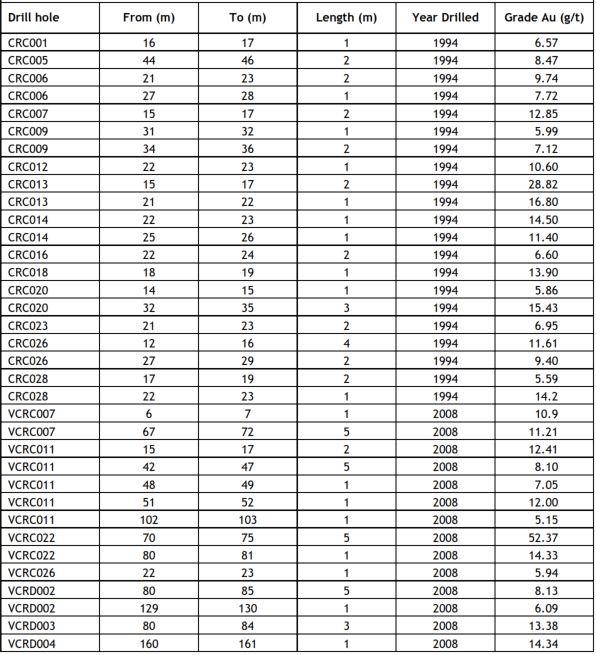 | Drill hole | From (m) | To (m) | Length (m) | Year Drilled | Grade Au (g/t) |
|---|---|---|---|---|---|
| CRC001 | 16 | 17 | 1 | 1994 | 6.57 |
| CRC005 | 44 | 46 | 2 | 1994 | 8.47 |
| CRC006 | 21 | 23 | 2 | 1994 | 9.74 |
| CRC006 | 27 | 28 | 1 | 1994 | 7.72 |
| CRC007 | 15 | 17 | 2 | 1994 | 12.85 |
| CRC009 | 31 | 32 | 1 | 1994 | 5.99 |
| CRC009 | 34 | 36 | 2 | 1994 | 7.12 |
| CRC012 | 22 | 23 | 1 | 1994 | 10.60 |
| CRC013 | 15 | 17 | 2 | 1994 | 28.82 |
| CRC013 | 21 | 22 | 1 | 1994 | 16.80 |
| CRC014 | 22 | 23 | 1 | 1994 | 14.50 |
| CRC014 | 25 | 26 | 1 | 1994 | 11.40 |
| CRC016 | 22 | 24 | 2 | 1994 | 6.60 |
| CRC018 | 18 | 19 | 1 | 1994 | 13.90 |
| CRC020 | 14 | 15 | 1 | 1994 | 5.86 |
| CRC020 | 32 | 35 | 3 | 1994 | 15.43 |
| CRC023 | 21 | 23 | 2 | 1994 | 6.95 |
| CRC026 | 12 | 16 | 4 | 1994 | 11.61 |
| CRC026 | 27 | 29 | 2 | 1994 | 9.40 |
| CRC028 | 17 | 19 | 2 | 1994 | 5.59 |
| CRC028 | 22 | 23 | 1 | 1994 | 14.2 |
| VCRC007 | 6 | 7 | 1 | 2008 | 10.9 |
| VCRC007 | 67 | 72 | 5 | 2008 | 11.21 |
| VCRC011 | 15 | 17 | 2 | 2008 | 12.41 |
| VCRC011 | 42 | 47 | 5 | 2008 | 8.10 |
| VCRC011 | 48 | 49 | 1 | 2008 | 7.05 |
| VCRC011 | 51 | 52 | 1 | 2008 | 12.00 |
| VCRC011 | 102 | 103 | 1 | 2008 | 5.15 |
| VCRC022 | 70 | 75 | 5 | 2008 | 52.37 |
| VCRC022 | 80 | 81 | 1 | 2008 | 14.33 |
| VCRC026 | 22 | 23 | 1 | 2008 | 5.94 |
| VCRD002 | 80 | 85 | 5 | 2008 | 8.13 |
| VCRD002 | 129 | 130 | 1 | 2008 | 6.09 |
| VCRD003 | 80 | 84 | 3 | 2008 | 13.38 |
| VCRD004 | 160 | 161 | 1 | 2008 | 14.34 |